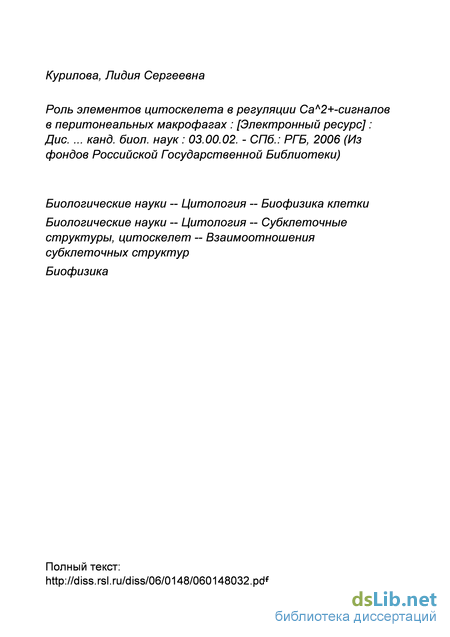 Курилова, Лидия Сергеевна

Роль элементов цитоскелета в регуляции Ca^2+-сигналов в перитонеальных макрофагах : [Электронный ресурс] : Дис. ... канд. биол. наук : 03.00.02. - СПб.: РГБ, 2006 (Из фондов Российской Государственной Библиотеки)

Биологические науки -- Цитология -- Биофизика клетки

Биологические науки -- Цитология -- Субклеточные структуры, цитоскелет -- Взаимоотношения субклеточных структур

Биофизика

Полный текст:
http://diss.rsl.ru/diss/06/0148/060148032.pdf

dsLib.net
библиотека диссертаций